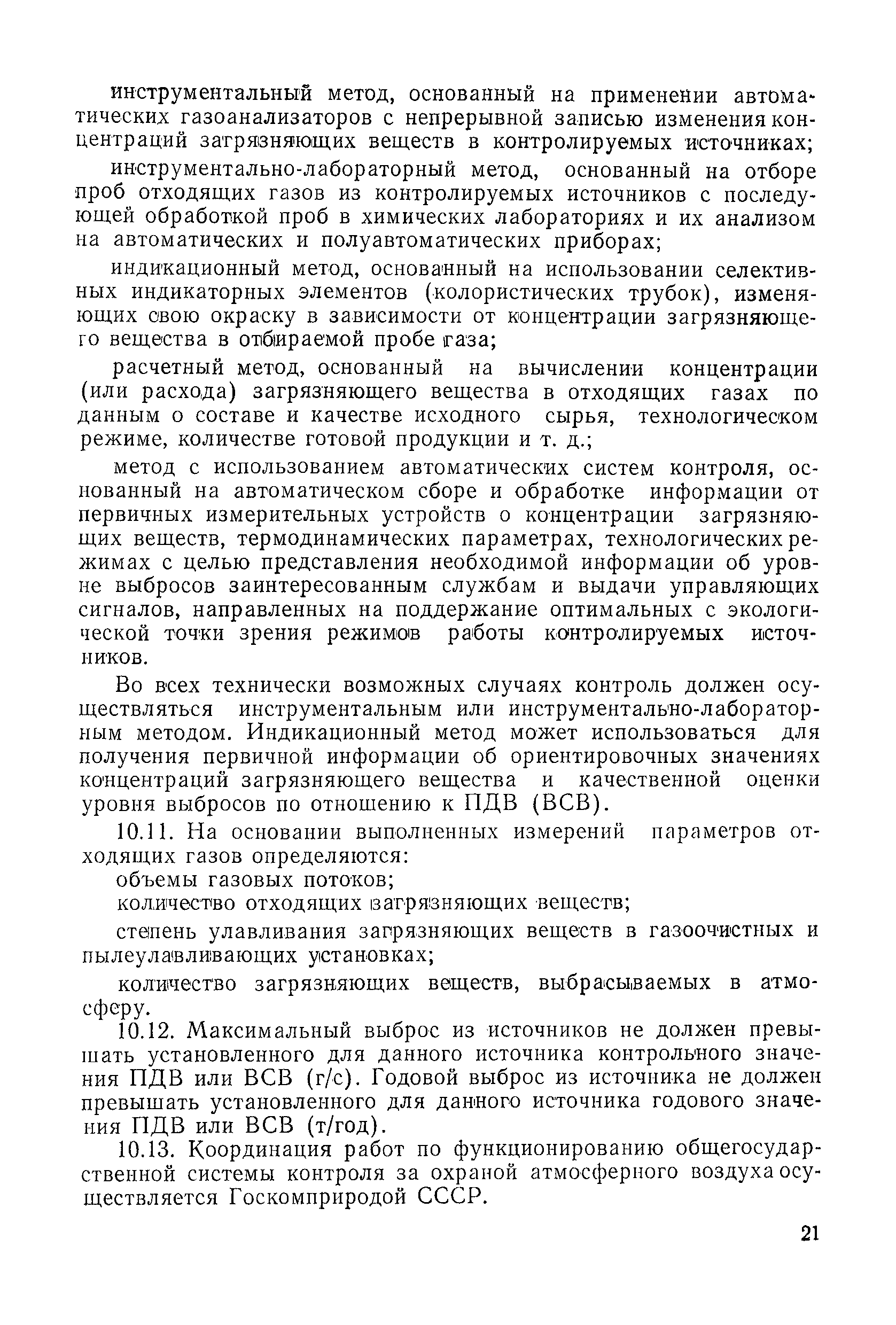 инструментальный метод, основанный на применении автоматических газоанализаторов с непрерывной записью изменения концентраций загрязняющих веществ в контролируемых источниках;

инструментально-лабораторный метод, основанный на отборе проб отходящих газов из контролируемых источников с последующей обработкой проб в химических лабораториях и их анализом на автоматических и полуавтоматических приборах;

индикационный метод, основанный на использовании селективных индикаторных элементов (колористических трубок), изменяющих свою окраску в зависимости от концентрации загрязняющего вещества в отбираемой пробе газа;

расчетный метод, основанный на вычислении концентрации (или расхода) загрязняющего вещества в отходящих газах по данным о составе и качестве исходного сырья, технологическом режиме, количестве готовой продукции и т. д.;

метод с использованием автоматических систем контроля, основанный на автоматическом сборе и обработке информации от первичных измерительных устройств о концентрации загрязняющих веществ, термодинамических параметрах, технологических режимах с целью представления необходимой информации об уровне выбросов заинтересованным службам и выдачи управляющих сигналов, направленных на поддержание оптимальных с экологической точки зрения режимов работы контролируемых источников.

Во всех технически возможных случаях контроль должен осуществляться инструментальным или инструментально-лабораторным методом. Индикационный метод может использоваться для получения первичной информации об ориентировочных значениях концентраций загрязняющего вещества и качественной оценки уровня выбросов по отношению к ПДВ (ВСВ).

10.11. На основании выполненных измерений параметров отходящих газов определяются:

объемы газовых потоков;

количество отходящих загрязняющих веществ;

степень улавливания загрязняющих веществ в газоочистных и пылеулавливающих установках;

количество загрязняющих веществ, выбрасываемых в атмосферу.

10.12. Максимальный выброс из источников не должен превышать установленного для данного источника контрольного значения ПДВ или ВСВ (г/с). Годовой выброс из источника не должен превышать установленного для данного источника годового значения ПДВ или ВСВ (т/год).

10.13. Координация работ по функционированию общегосударственной системы контроля за охраной атмосферного воздуха осуществляется Госкомприродой СССР.

21